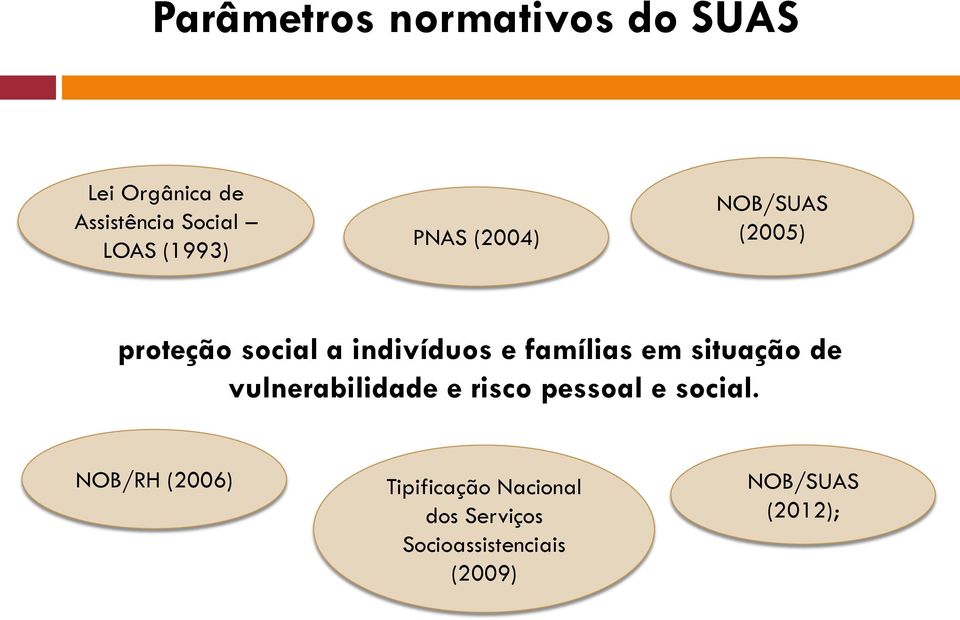 Parâmetros normativos do SUAS

Lei Orgânica de Assistência Social – LOAS (1993)

PNAS (2004)

NOB/SUAS (2005)

proteção social a indivíduos e famílias em situação de vulnerabilidade e risco pessoal e social.

NOB/RH (2006)

Tipificação Nacional dos Serviços Socioassistenciais (2009)

NOB/SUAS (2012);